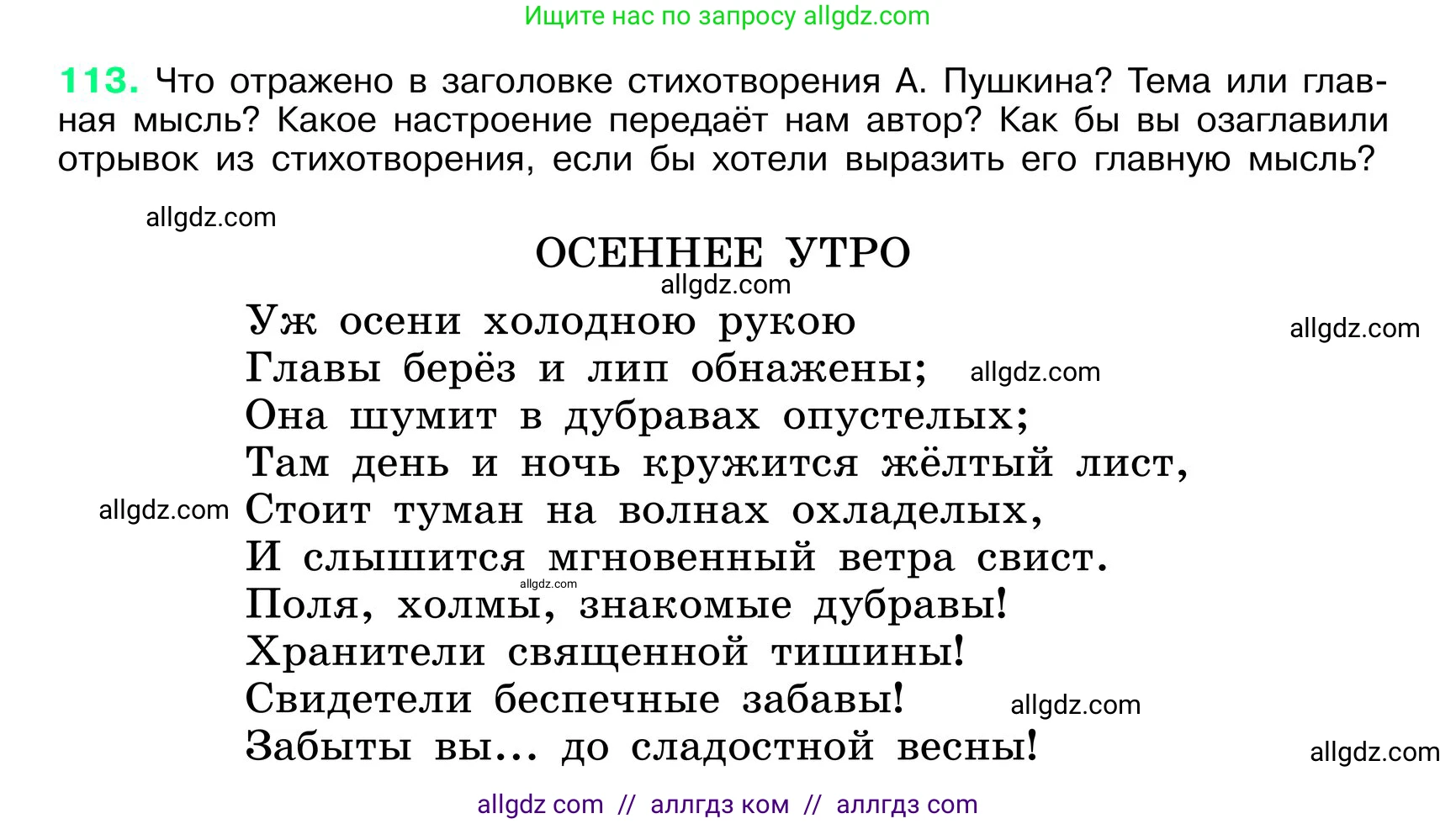 Ищите нас по запросу allgdz.com

113. Что отражено в заголовке стихотворения А. Пушкина? Тема или главная мысль? Какое настроение передаёт нам автор? Как бы вы озаглавили отрывок из стихотворения, если бы хотели выразить его главную мысль?

allgdz.com

ОСЕННЕЕ УТРО
allgdz.com

Уж осени холодною рукою
allgdz.com
Главы берёз и лип обнажены; allgdz.com
Она шумит в дубравах опустелых;
Там день и ночь кружится жёлтый лист,
allgdz.com Стоит туман на волнах охладелых,
И слышится мгновенный ветра свист.
allgdz.com
Поля, холмы, знакомые дубравы!
Хранители священной тишины!
Свидетели беспечные забавы! allgdz.com
Забыты вы... до сладостной весны!
allgdz.com

allgdz com // аллгдз ком // аллгдз com